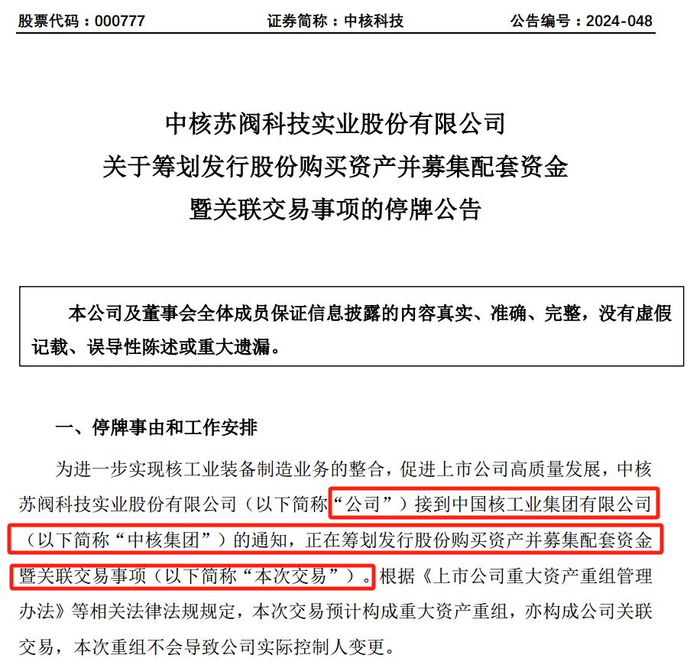 股票代码：000777　　证券简称：中核科技　　公告编号：2024-048

中核苏阀科技实业股份有限公司
关于筹划发行股份购买资产并募集配套资金
暨关联交易事项的停牌公告

本公司及董事会全体成员保证信息披露的内容真实、准确、完整，没有虚假记载、误导性陈述或重大遗漏。

一、停牌事由和工作安排

为进一步实现核工业装备制造业务的整合，促进上市公司高质量发展，中核苏阀科技实业股份有限公司（以下简称“公司”）接到中国核工业集团有限公司（以下简称“中核集团”）的通知，正在筹划发行股份购买资产并募集配套资金暨关联交易事项（以下简称“本次交易”）。根据《上市公司重大资产重组管理办法》等相关法律法规规定，本次交易预计构成重大资产重组，亦构成公司关联交易，本次重组不会导致公司实际控制人变更。